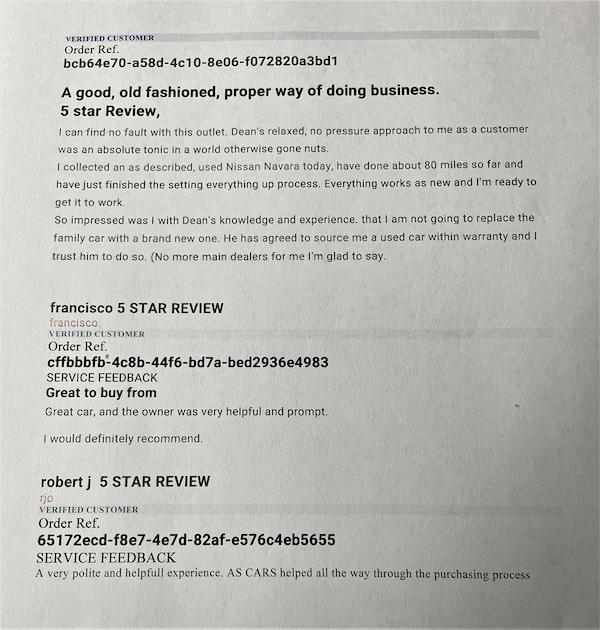 VERIFIED CUSTOMER
Order Ref.
bcb64e70-a58d-4c10-8e06-f072820a3bd1

A good, old fashioned, proper way of doing business.
5 star Review,

I can find no fault with this outlet. Dean's relaxed, no pressure approach to me as a customer was an absolute tonic in a world otherwise gone nuts.
I collected an as described, used Nissan Navara today, have done about 80 miles so far and have just finished the setting everything up process. Everything works as new and I'm ready to get it to work.
So impressed was I with Dean's knowledge and experience. that I am not going to replace the family car with a brand new one. He has agreed to source me a used car within warranty and I trust him to do so. (No more main dealers for me I'm glad to say.

francisco 5 STAR REVIEW
francisco.
VERIFIED CUSTOMER
Order Ref.
cffbbbfb-4c8b-44f6-bd7a-bed2936e4983
SERVICE FEEDBACK
Great to buy from
Great car, and the owner was very helpful and prompt.

I would definitely recommend.

robert j 5 STAR REVIEW
rjo
VERIFIED CUSTOMER
Order Ref.
65172ecd-f8e7-4e7d-82af-e576c4eb5655
SERVICE FEEDBACK
A very polite and helpfull experience. AS CARS helped all the way through the purchasing process